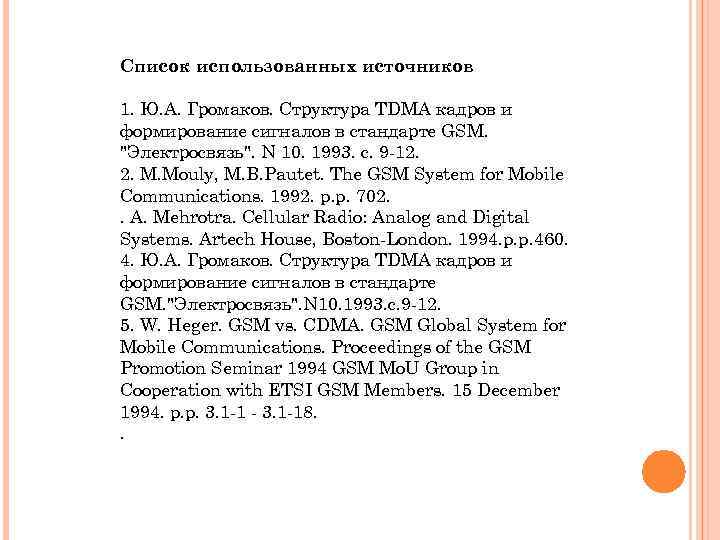 Список использованных источников

1. Ю.А. Громаков. Структура TDMA кадров и формирование сигналов в стандарте GSM. "Электросвязь". N 10. 1993. с. 9-12.
2. M.Mouly, M.B.Pautet. The GSM System for Mobile Communications. 1992. p.p. 702.
. A. Mehrotra. Cellular Radio: Analog and Digital Systems. Artech House, Boston-London. 1994.p.p.460.
4. Ю.А. Громаков. Структура TDMA кадров и формирование сигналов в стандарте GSM."Электросвязь".N10.1993.с.9-12.
5. W. Heger. GSM vs. CDMA. GSM Global System for Mobile Communications. Proceedings of the GSM Promotion Seminar 1994 GSM MoU Group in Cooperation with ETSI GSM Members. 15 December 1994. p.p. 3.1-1 - 3.1-18.
.